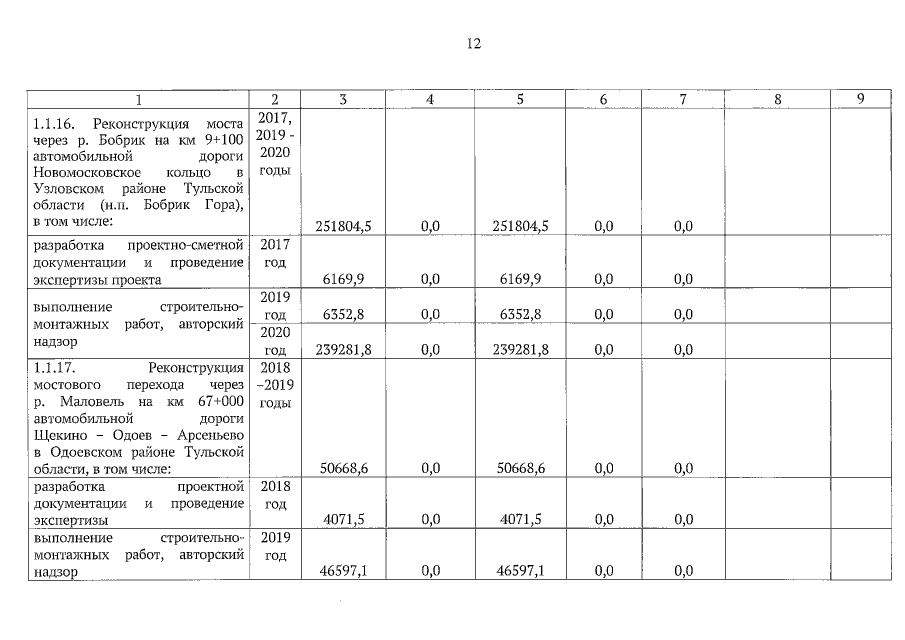 12

| 1 | 2 | 3 | 4 | 5 | 6 | 7 | 8 | 9 |
|---|---|---|---|---|---|---|---|---|
| 1.1.16. Реконструкция моста через р. Бобрик на км 9+100 автомобильной дороги Новомосковское кольцо в Узловском районе Тульской области (н.п. Бобрик Гора), в том числе: | 2017, 2019 - 2020 годы | 251804,5 | 0,0 | 251804,5 | 0,0 | 0,0 | | |
| разработка проектно-сметной документации и проведение экспертизы проекта | 2017 год | 6169,9 | 0,0 | 6169,9 | 0,0 | 0,0 | | |
| выполнение строительно-монтажных работ, авторский надзор | 2019 год | 6352,8 | 0,0 | 6352,8 | 0,0 | 0,0 | | |
| | 2020 год | 239281,8 | 0,0 | 239281,8 | 0,0 | 0,0 | | |
| 1.1.17. Реконструкция мостового перехода через р. Маловель на км 67+000 автомобильной дороги Щекино – Одоев – Арсеньево в Одоевском районе Тульской области, в том числе: | 2018 –2019 годы | 50668,6 | 0,0 | 50668,6 | 0,0 | 0,0 | | |
| разработка проектной документации и проведение экспертизы | 2018 год | 4071,5 | 0,0 | 4071,5 | 0,0 | 0,0 | | |
| выполнение строительно-монтажных работ, авторский надзор | 2019 год | 46597,1 | 0,0 | 46597,1 | 0,0 | 0,0 | | |